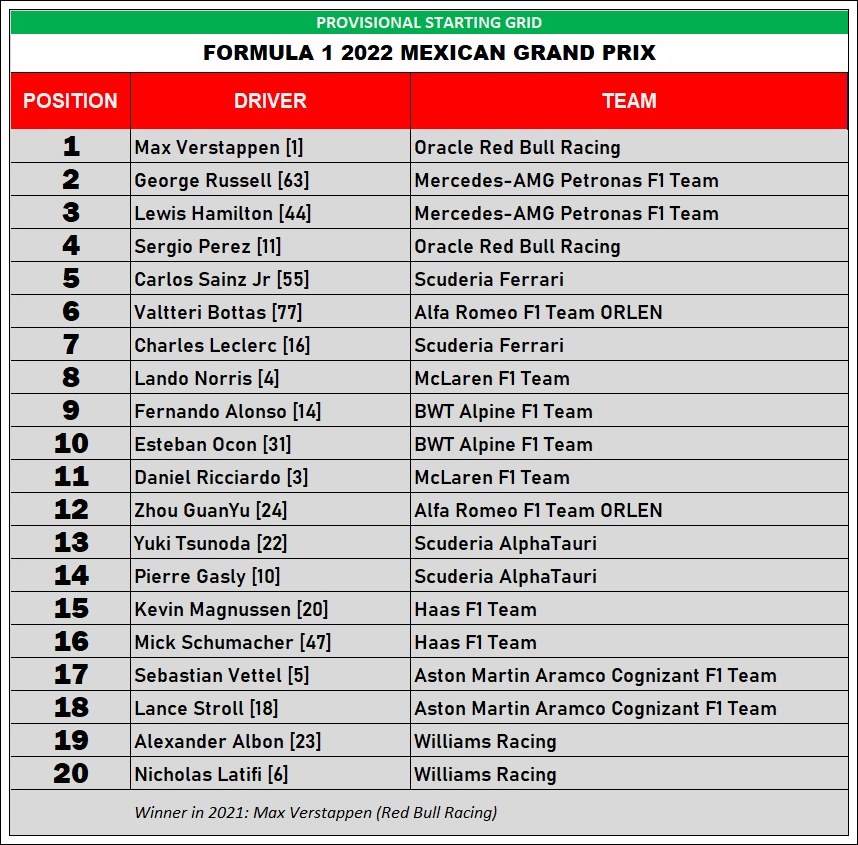 PROVISIONAL STARTING GRID

FORMULA 1 2022 MEXICAN GRAND PRIX

| POSITION | DRIVER | TEAM |
|---|---|---|
| 1 | Max Verstappen [1] | Oracle Red Bull Racing |
| 2 | George Russell [63] | Mercedes-AMG Petronas F1 Team |
| 3 | Lewis Hamilton [44] | Mercedes-AMG Petronas F1 Team |
| 4 | Sergio Perez [11] | Oracle Red Bull Racing |
| 5 | Carlos Sainz Jr [55] | Scuderia Ferrari |
| 6 | Valtteri Bottas [77] | Alfa Romeo F1 Team ORLEN |
| 7 | Charles Leclerc [16] | Scuderia Ferrari |
| 8 | Lando Norris [4] | McLaren F1 Team |
| 9 | Fernando Alonso [14] | BWT Alpine F1 Team |
| 10 | Esteban Ocon [31] | BWT Alpine F1 Team |
| 11 | Daniel Ricciardo [3] | McLaren F1 Team |
| 12 | Zhou GuanYu [24] | Alfa Romeo F1 Team ORLEN |
| 13 | Yuki Tsunoda [22] | Scuderia AlphaTauri |
| 14 | Pierre Gasly [10] | Scuderia AlphaTauri |
| 15 | Kevin Magnussen [20] | Haas F1 Team |
| 16 | Mick Schumacher [47] | Haas F1 Team |
| 17 | Sebastian Vettel [5] | Aston Martin Aramco Cognizant F1 Team |
| 18 | Lance Stroll [18] | Aston Martin Aramco Cognizant F1 Team |
| 19 | Alexander Albon [23] | Williams Racing |
| 20 | Nicholas Latifi [6] | Williams Racing |

Winner in 2021: Max Verstappen (Red Bull Racing)